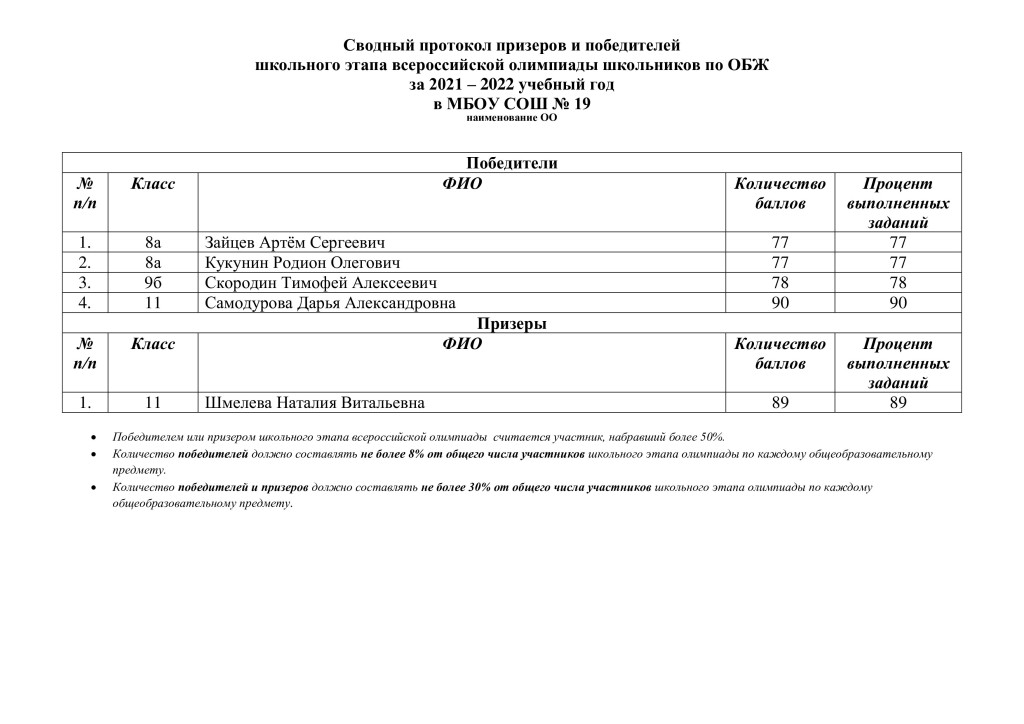 Сводный протокол призеров и победителей
школьного этапа всероссийской олимпиады школьников по ОБЖ
за 2021 – 2022 учебный год
в МБОУ СОШ № 19
наименование ОО

| Победители | | | | |
|---|---|---|---|---|
| № п/п | Класс | ФИО | Количество баллов | Процент выполненных заданий |
| 1. | 8а | Зайцев Артём Сергеевич | 77 | 77 |
| 2. | 8а | Кукунин Родион Олегович | 77 | 77 |
| 3. | 9б | Скородин Тимофей Алексеевич | 78 | 78 |
| 4. | 11 | Самодурова Дарья Александровна | 90 | 90 |
| Призеры | | | | |
| № п/п | Класс | ФИО | Количество баллов | Процент выполненных заданий |
| 1. | 11 | Шмелева Наталия Витальевна | 89 | 89 |

• Победителем или призером школьного этапа всероссийской олимпиады считается участник, набравший более 50%.
• Количество победителей должно составлять не более 8% от общего числа участников школьного этапа олимпиады по каждому общеобразовательному предмету.
• Количество победителей и призеров должно составлять не более 30% от общего числа участников школьного этапа олимпиады по каждому общеобразовательному предмету.